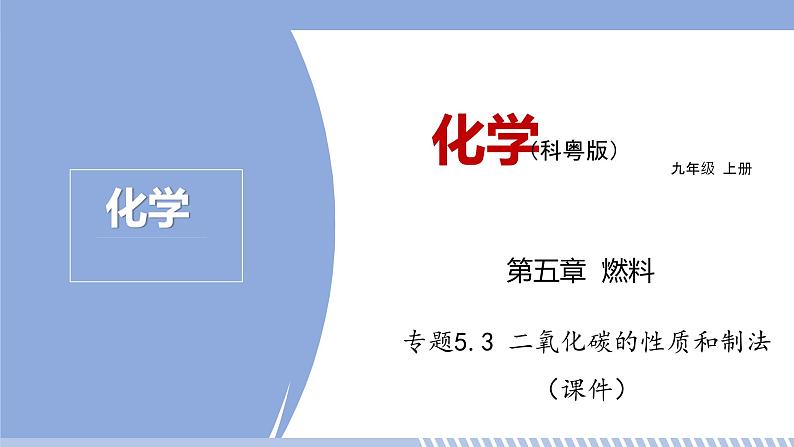 化学

化学（科粤版）

九年级 上册

第五章 燃料

专题5.3 二氧化碳的性质和制法

（课件）